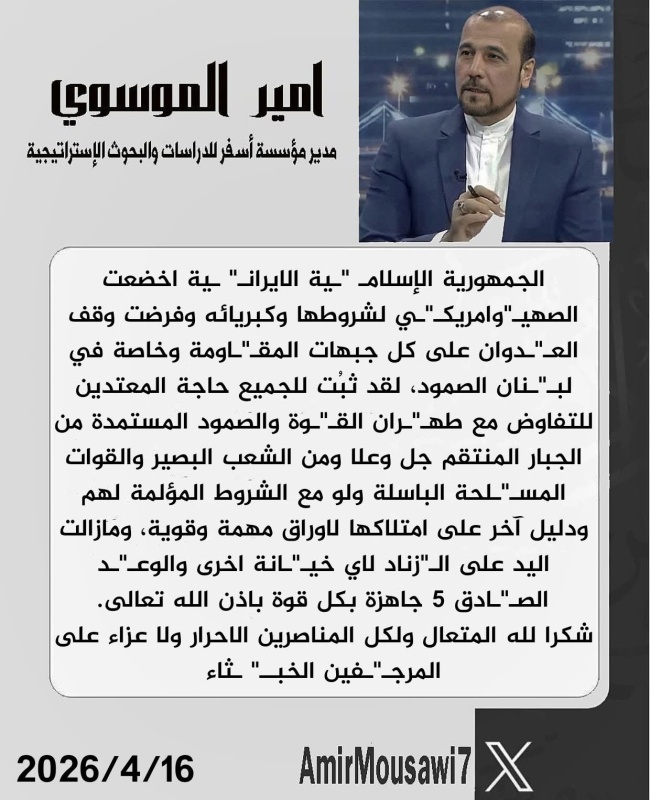 امير الموسوي
مدير مؤسسة أسفر للدراسات والبحوث الإستراتيجية

الجمهورية الإسلامـ "ـية الايرانـ" ـية اخضعت الصهيـ"وامريكـ"ـي لشروطها وكبريائه وفرضت وقف العـ"ـدوان على كل جبهات المقـ"ـاومة وخاصة في لبـ"ـنان الصمود، لقد ثبُت للجميع حاجة المعتدين للتفاوض مع طهـ"ـران القـ"ـوة والصمود المستمدة من الجبار المنتقم جل وعلا ومن الشعب البصير والقوات المسـ"ـلحة الباسلة ولو مع الشروط المؤلمة لهم ودليل آخر على امتلاكها لاوراق مهمة وقوية، ومازالت اليد على الـ"زناد لاي خيـ"ـانة اخرى والوعـ"ـد الصـ"ـادق 5 جاهزة بكل قوة باذن الله تعالى.
شكرا لله المتعال ولكل المناصرين الاحرار ولا عزاء على المرجـ"ـفين الخبـ" ـثاء

2026/4/16
AmirMousawi7